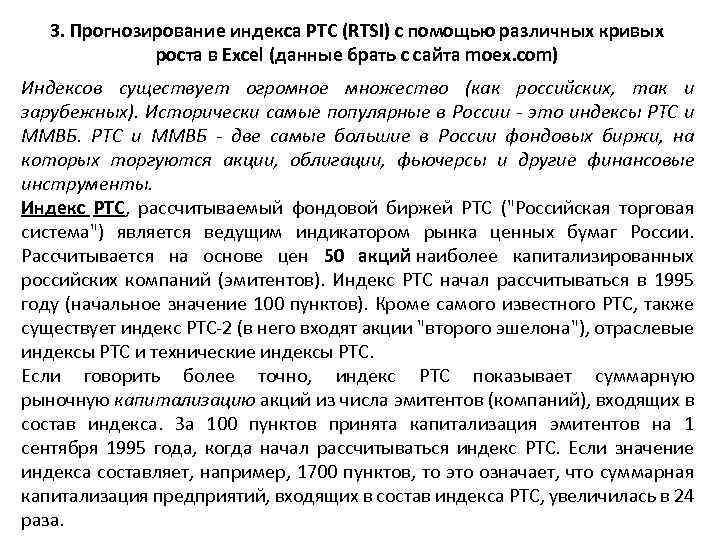 3. Прогнозирование индекса РТС (RTSI) с помощью различных кривых роста в Excel (данные брать с сайта moex.com)

Индексов существует огромное множество (как российских, так и зарубежных). Исторически самые популярные в России - это индексы РТС и ММВБ. РТС и ММВБ - две самые большие в России фондовых биржи, на которых торгуются акции, облигации, фьючерсы и другие финансовые инструменты.

Индекс РТС, рассчитываемый фондовой биржей РТС ("Российская торговая система") является ведущим индикатором рынка ценных бумаг России. Рассчитывается на основе цен 50 акций наиболее капитализированных российских компаний (эмитентов). Индекс РТС начал рассчитываться в 1995 году (начальное значение 100 пунктов). Кроме самого известного РТС, также существует индекс РТС-2 (в него входят акции "второго эшелона"), отраслевые индексы РТС и технические индексы РТС.

Если говорить более точно, индекс РТС показывает суммарную рыночную капитализацию акций из числа эмитентов (компаний), входящих в состав индекса. За 100 пунктов принята капитализация эмитентов на 1 сентября 1995 года, когда начал рассчитываться индекс РТС. Если значение индекса составляет, например, 1700 пунктов, то это означает, что суммарная капитализация предприятий, входящих в состав индекса РТС, увеличилась в 24 раза.